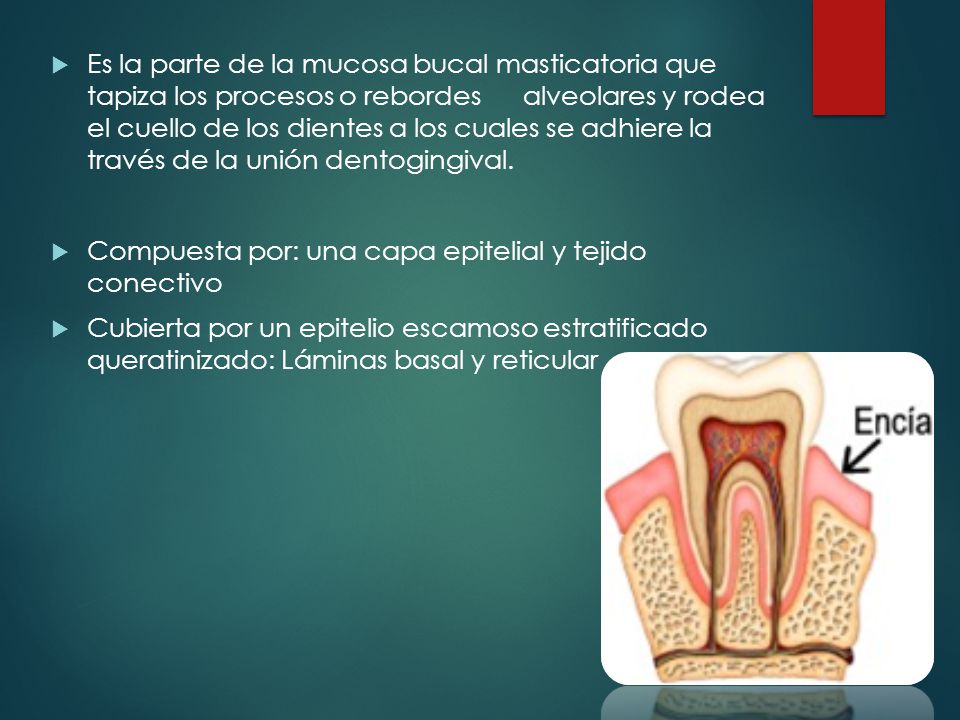 Es la parte de la mucosa bucal masticatoria que tapiza los procesos o rebordes alveolares y rodea el cuello de los dientes a los cuales se adhiere la través de la unión dentogingival.

Compuesta por: una capa epitelial y tejido conectivo

Cubierta por un epitelio escamoso estratificado queratinizado: Láminas basal y reticular

Encía